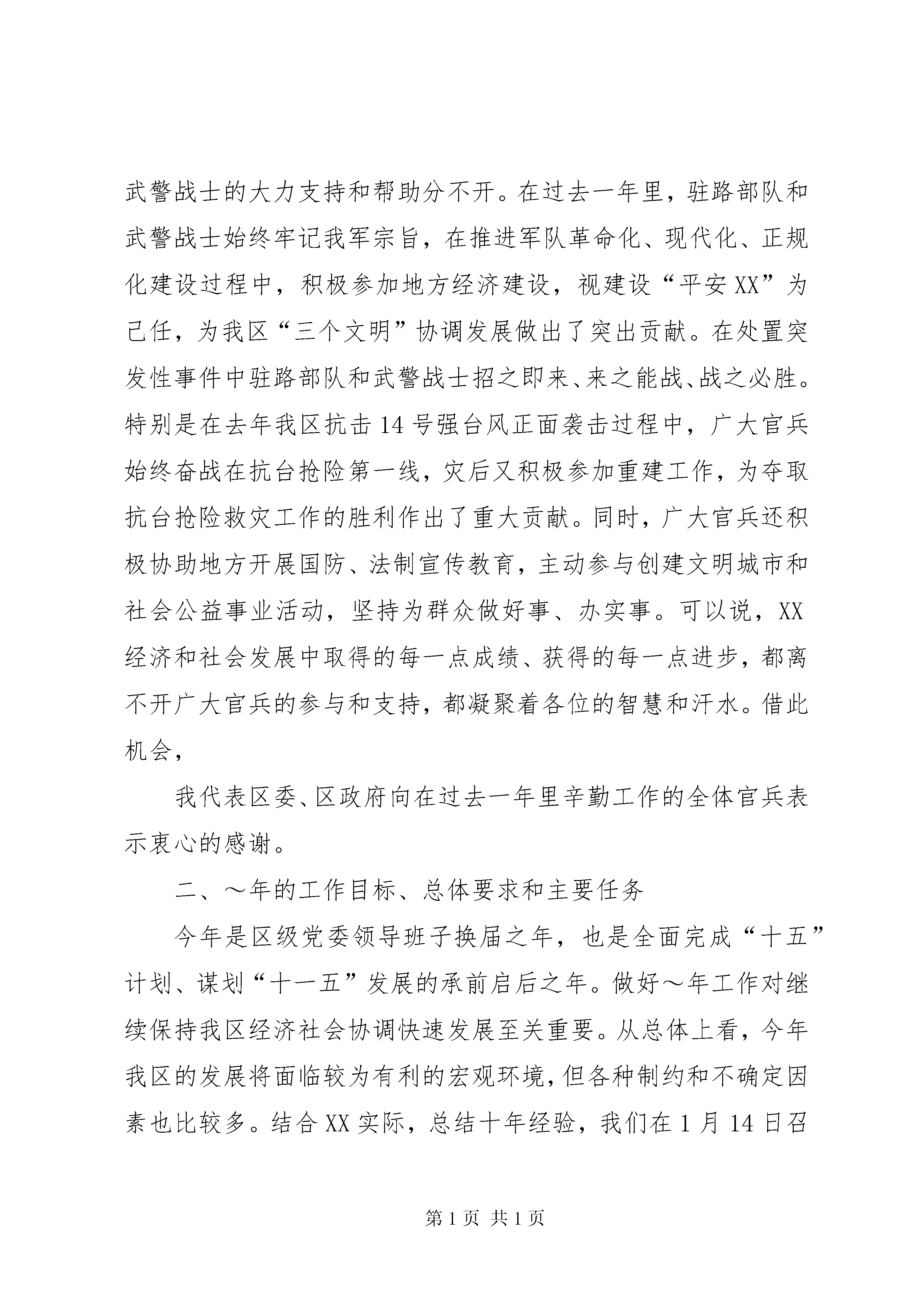 武警战士的大力支持和帮助分不开。在过去一年里，驻路部队和武警战士始终牢记我军宗旨，在推进军队革命化、现代化、正规化建设过程中，积极参加地方经济建设，视建设“平安XX”为己任，为我区“三个文明”协调发展做出了突出贡献。在处置突发性事件中驻路部队和武警战士招之即来、来之能战、战之必胜。特别是在去年我区抗击14号强台风正面袭击过程中，广大官兵始终奋战在抗台抢险第一线，灾后又积极参加重建工作，为夺取抗台抢险救灾工作的胜利作出了重大贡献。同时，广大官兵还积极协助地方开展国防、法制宣传教育，主动参与创建文明城市和社会公益事业活动，坚持为群众做好事、办实事。可以说，XX经济和社会发展中取得的每一点成绩、获得的每一点进步，都离不开广大官兵的参与和支持，都凝聚着各位的智慧和汗水。借此机会，

我代表区委、区政府向在过去一年里辛勤工作的全体官兵表示衷心的感谢。

二、～年的工作目标、总体要求和主要任务

今年是区级党委领导班子换届之年，也是全面完成“十五”计划、谋划“十一五”发展的承前启后之年。做好～年工作对继续保持我区经济社会协调快速发展至关重要。从总体上看，今年我区的发展将面临较为有利的宏观环境，但各种制约和不确定因素也比较多。结合XX实际，总结十年经验，我们在1月14日召

第1页 共1页